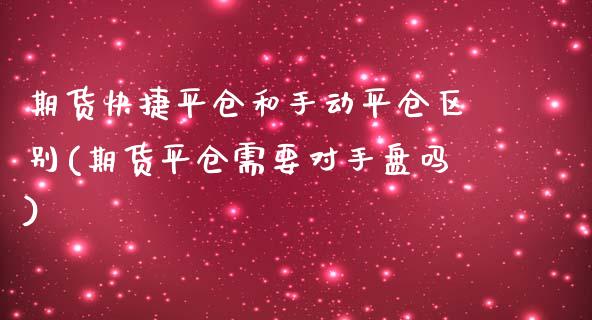 期货快捷平仓和手动平仓区别(期货平仓需要对手盘吗)